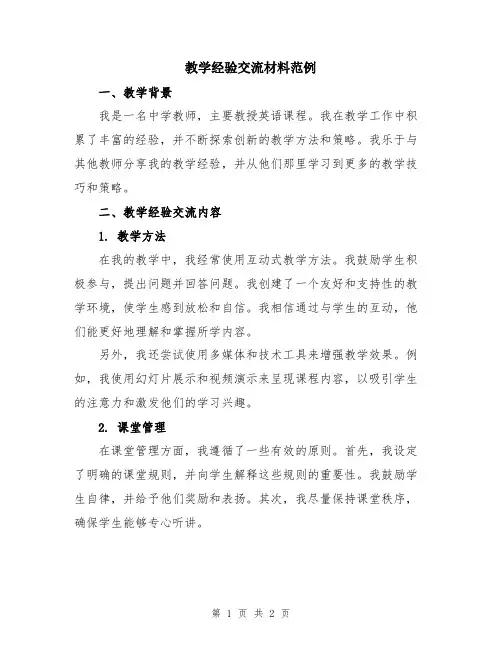 教学经验交流材料范例

一、教学背景

我是一名中学教师，主要教授英语课程。我在教学工作中积累了丰富的经验，并不断探索创新的教学方法和策略。我乐于与其他教师分享我的教学经验，并从他们那里学习到更多的教学技巧和策略。

二、教学经验交流内容

1. 教学方法

在我的教学中，我经常使用互动式教学方法。我鼓励学生积极参与，提出问题并回答问题。我创建了一个友好和支持性的教学环境，使学生感到放松和自信。我相信通过与学生的互动，他们能更好地理解和掌握所学内容。

另外，我还尝试使用多媒体和技术工具来增强教学效果。例如，我使用幻灯片展示和视频演示来呈现课程内容，以吸引学生的注意力和激发他们的学习兴趣。

2. 课堂管理

在课堂管理方面，我遵循了一些有效的原则。首先，我设定了明确的课堂规则，并向学生解释这些规则的重要性。我鼓励学生自律，并给予他们奖励和表扬。其次，我尽量保持课堂秩序，确保学生能够专心听讲。

第 1 页 共 2 页